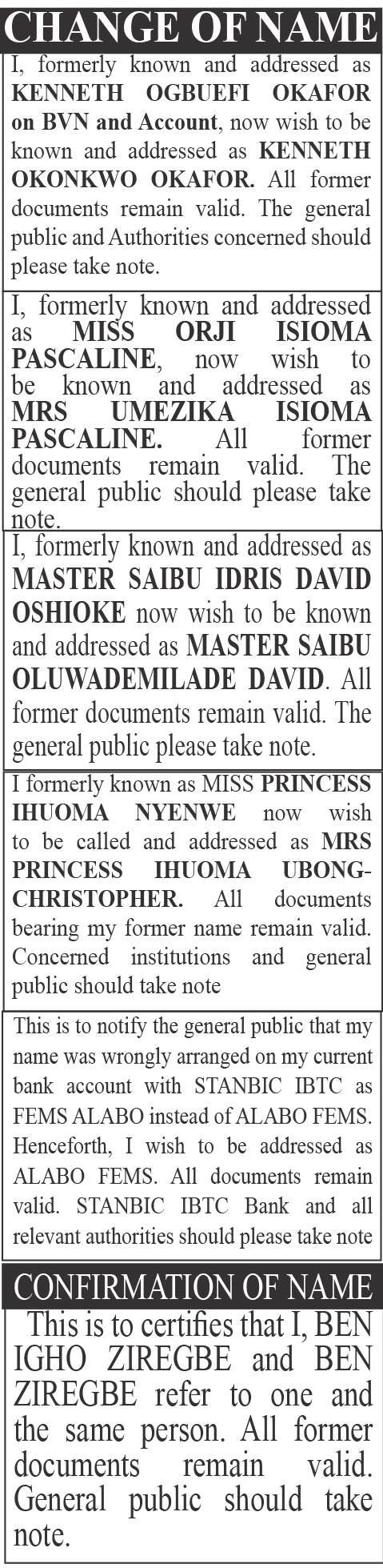 CHANGE OF NAME

I, formerly known and addressed as KENNETH OGBUEFI OKAFOR on BVN and Account, now wish to be known and addressed as KENNETH OKONKWO OKAFOR. All former documents remain valid. The general public and Authorities concerned should please take note.

I, formerly known and addressed as MISS ORJI ISIOMA PASCALINE, now wish to be known and addressed as MRS UMEZIKA ISIOMA PASCALINE. All former documents remain valid. The general public should please take note.

I, formerly known and addressed as MASTER SAIBU IDRIS DAVID OSHIOKE now wish to be known and addressed as MASTER SAIBU OLUWADEMILADE DAVID. All former documents remain valid. The general public please take note.

I formerly known as MISS PRINCESS IHUOMA NYENWE now wish to be called and addressed as MRS PRINCESS IHUOMA UBONG-CHRISTOPHER. All documents bearing my former name remain valid. Concerned institutions and general public should take note

This is to notify the general public that my name was wrongly arranged on my current bank account with STANBIC IBTC as FEMS ALABO instead of ALABO FEMS. Henceforth, I wish to be addressed as ALABO FEMS. All documents remain valid. STANBIC IBTC Bank and all relevant authorities should please take note

CONFIRMATION OF NAME

This is to certifies that I, BEN IGHO ZIREGBE and BEN ZIREGBE refer to one and the same person. All former documents remain valid. General public should take note.